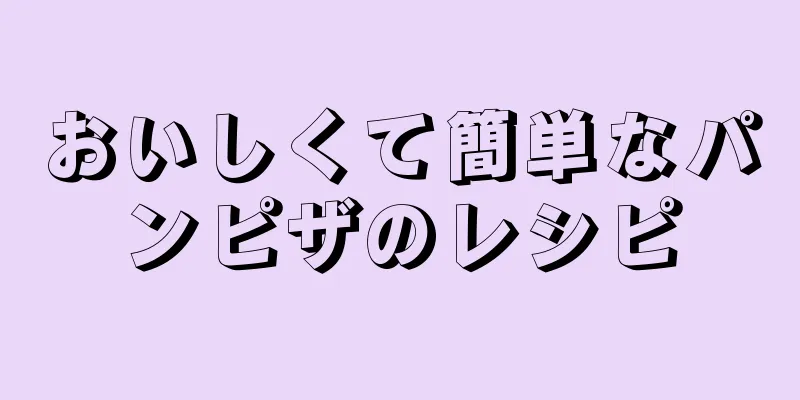 おいしくて簡単なパンピザのレシピ